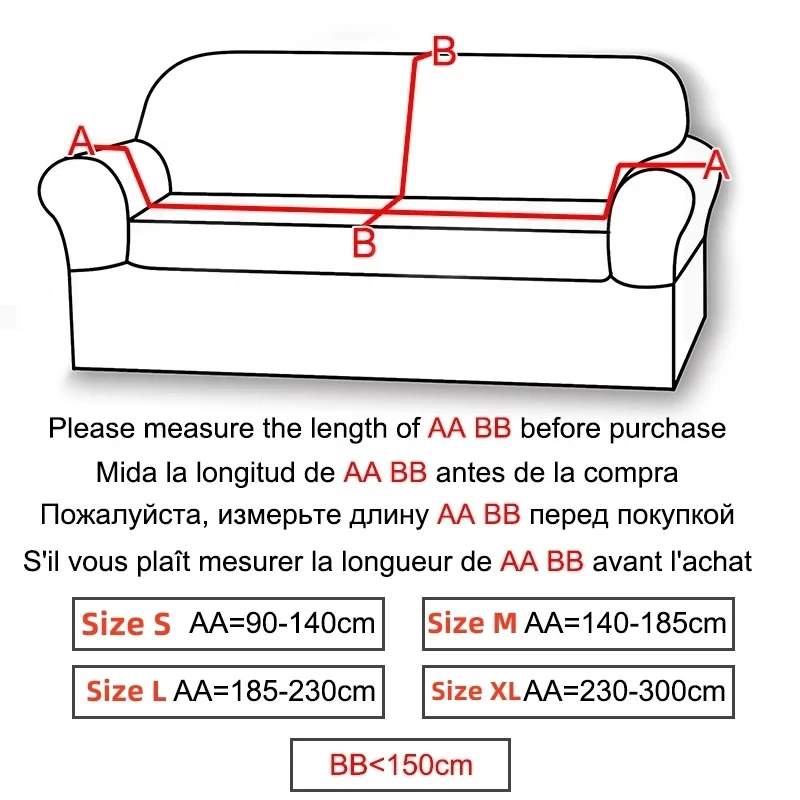 B

A

A

B

Please measure the length of AA BB before purchase

Mida la longitud de AA BB antes de la compra

Пожалуйста, измерьте длину AA BB перед покупкой

S'il vous plaît mesurer la longueur de AA BB avant l'achat

Size S AA=90-140cm

Size M AA=140-185cm

Size L AA=185-230cm

Size XL AA=230-300cm

BB<150cm